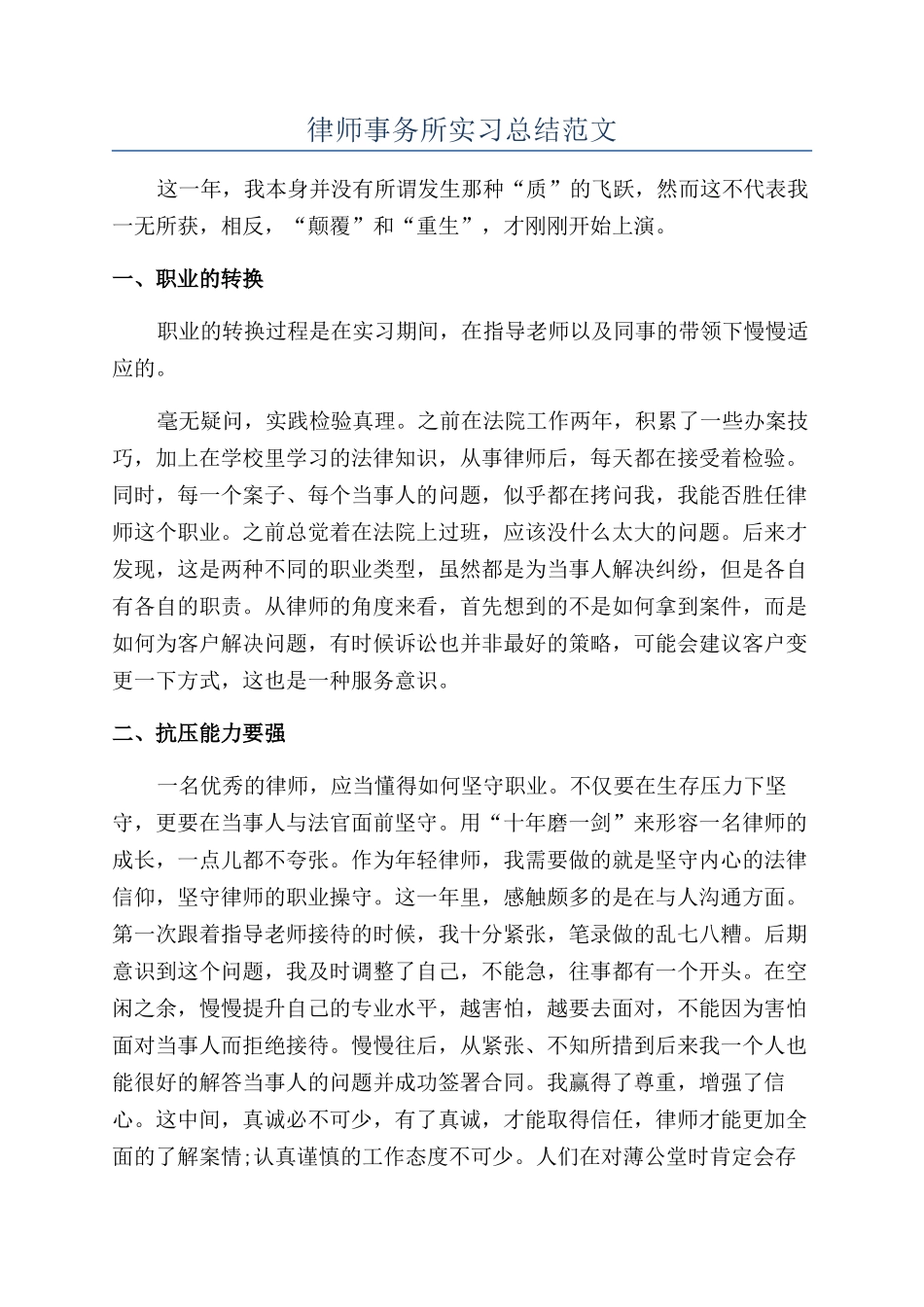 律师事务所实习总结范文

这一年，我本身并没有所谓发生那种“质”的飞跃，然而这不代表我一无所获，相反，“颠覆”和“重生”，才刚刚开始上演。

一、职业的转换

职业的转换过程是在实习期间，在指导老师以及同事的带领下慢慢适应的。

毫无疑问，实践检验真理。之前在法院工作两年，积累了一些办案技巧，加上在学校里学习的法律知识，从事律师后，每天都在接受着检验。同时，每一个案子、每个当事人的问题，似乎都在拷问我，我能否胜任律师这个职业。之前总觉着在法院上过班，应该没什么太大的问题。后来才发现，这是两种不同的职业类型，虽然都是为当事人解决纠纷，但是各自有各自的职责。从律师的角度来看，首先想到的不是如何拿到案件，而是如何为客户解决问题，有时候诉讼也并非最好的策略，可能会建议客户变更一下方式，这也是一种服务意识。

二、抗压能力要强

一名优秀的律师，应当懂得如何坚守职业。不仅要在生存压力下坚守，更要在当事人与法官面前坚守。用“十年磨一剑”来形容一名律师的成长，一点儿都不夸张。作为年轻律师，我需要做的就是坚守内心的法律信仰，坚守律师的职业操守。这一年里，感触颇多的是在与人沟通方面。第一次跟着指导老师接待的时候，我十分紧张，笔录做的乱七八糟。后期意识到这个问题，我及时调整了自己，不能急，往事都有一个开头。在空闲之余，慢慢提升自己的专业水平，越害怕，越要去面对，不能因为害怕面对当事人而拒绝接待。慢慢往后，从紧张、不知所措到后来我一个人也能很好的解答当事人的问题并成功签署合同。我赢得了尊重，增强了信心。这中间，真诚必不可少，有了真诚，才能取得信任，律师才能更加全面的了解案情;认真谨慎的工作态度不可少。人们在对薄公堂时肯定会存